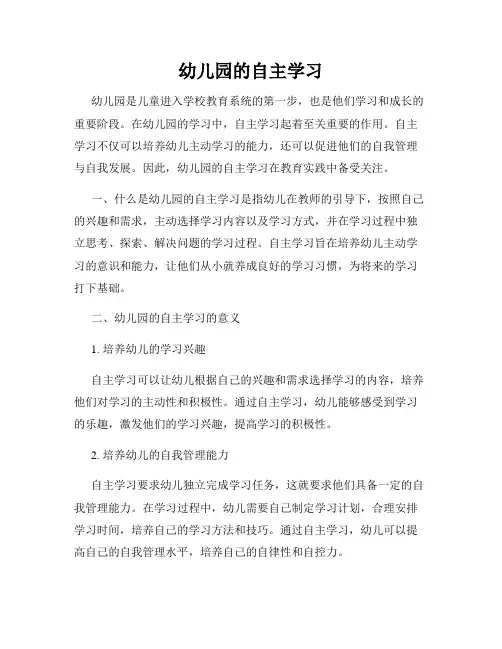 幼儿园的自主学习

幼儿园是儿童进入学校教育系统的第一步，也是他们学习和成长的重要阶段。在幼儿园的学习中，自主学习起着至关重要的作用。自主学习不仅可以培养幼儿主动学习的能力，还可以促进他们的自我管理与自我发展。因此，幼儿园的自主学习在教育实践中备受关注。

一、什么是幼儿园的自主学习是指幼儿在教师的引导下，按照自己的兴趣和需求，主动选择学习内容以及学习方式，并在学习过程中独立思考、探索、解决问题的学习过程。自主学习旨在培养幼儿主动学习的意识和能力，让他们从小就养成良好的学习习惯，为将来的学习打下基础。

二、幼儿园的自主学习的意义

1. 培养幼儿的学习兴趣

自主学习可以让幼儿根据自己的兴趣和需求选择学习的内容，培养他们对学习的主动性和积极性。通过自主学习，幼儿能够感受到学习的乐趣，激发他们的学习兴趣，提高学习的积极性。

2. 培养幼儿的自我管理能力

自主学习要求幼儿独立完成学习任务，这就要求他们具备一定的自我管理能力。在学习过程中，幼儿需要自己制定学习计划，合理安排学习时间，培养自己的学习方法和技巧。通过自主学习，幼儿可以提高自己的自我管理水平，培养自己的自律性和自控力。